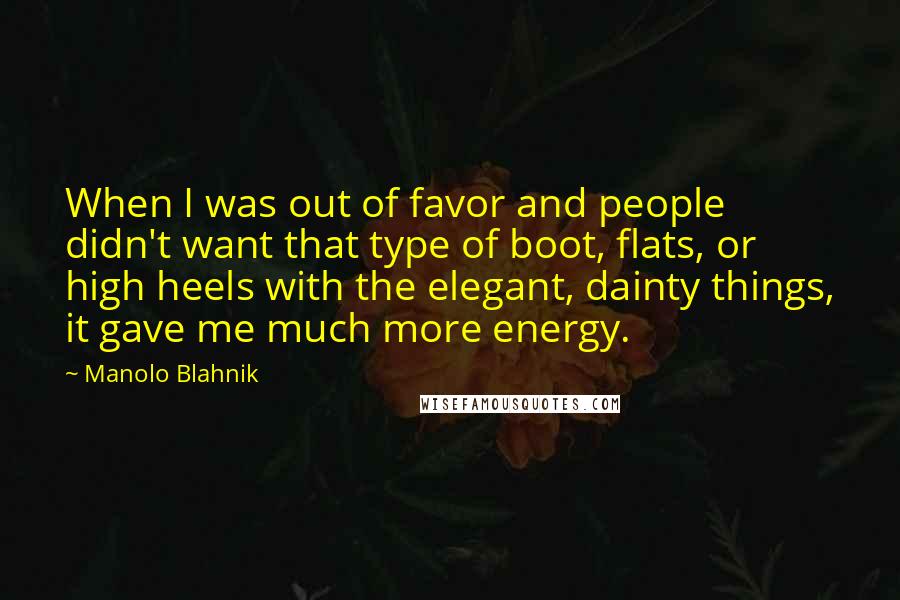 When I was out of favor and people didn't want that type of boot, flats, or high heels with the elegant, dainty things, it gave me much more energy.

~ Manolo Blahnik

WISEFAMOUSQUOTES.COM